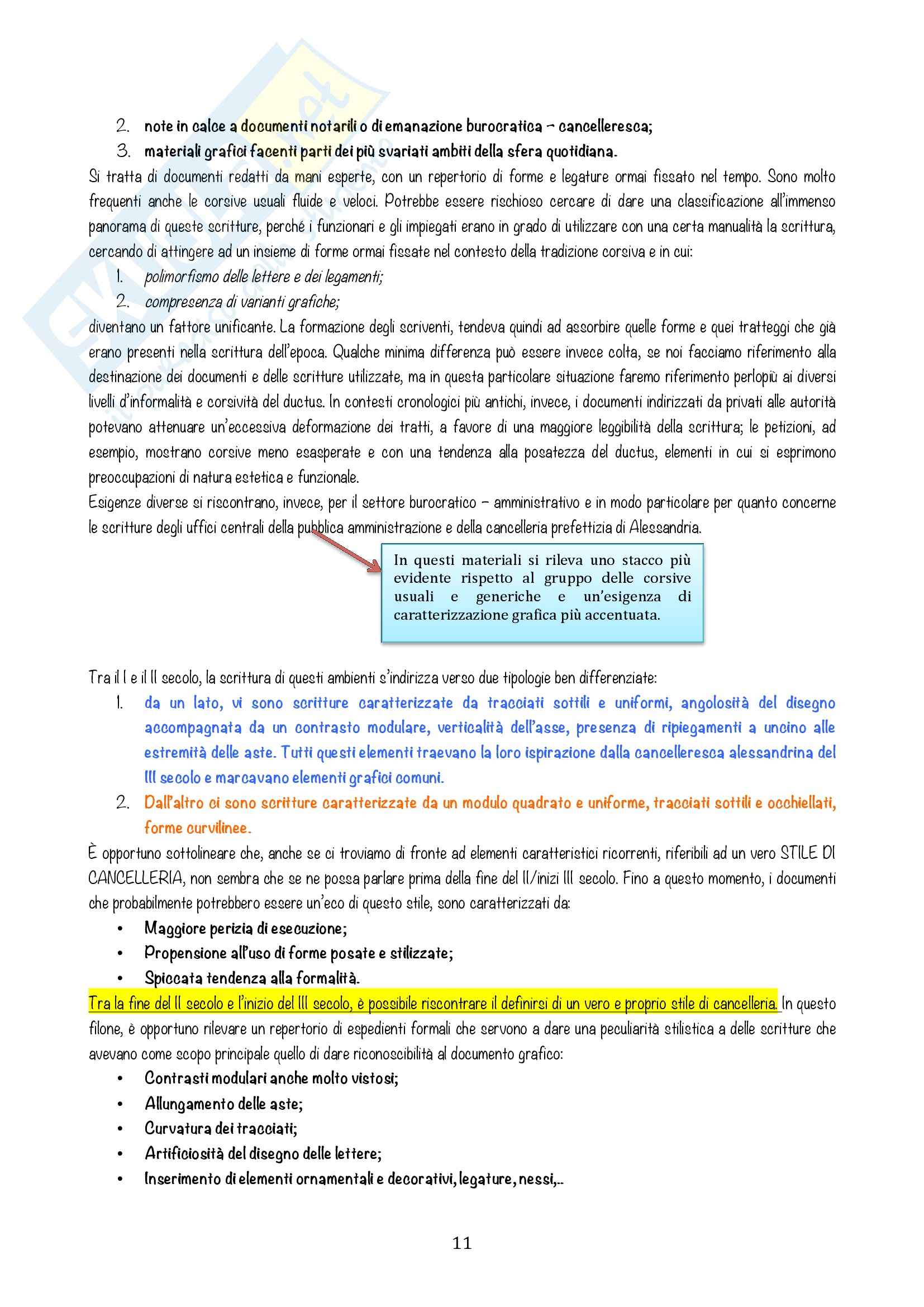 2. note in calce a documenti notarili o di emanazione burocratica – cancelleresca;
3. materiali grafici facenti parti dei più svariati ambiti della sfera quotidiana.

Si tratta di documenti redatti da mani esperte, con un repertorio di forme e legature ormai fissato nel tempo. Sono molto frequenti anche le corsive usuali fluide e veloci. Potrebbe essere rischioso cercare di dare una classificazione all'immenso panorama di queste scritture, perché i funzionari e gli impiegati erano in grado di utilizzare con una certa manualità la scrittura, cercando di attingere ad un insieme di forme ormai fissate nel contesto della tradizione corsiva e in cui:

1. polimorfismo delle lettere e dei legamenti;
2. compresenza di varianti grafiche;

diventano un fattore unificante. La formazione degli scriventi, tendeva quindi ad assorbire quelle forme e quei tratteggi che già erano presenti nella scrittura dell'epoca. Qualche minima differenza può essere invece colta, se noi facciamo riferimento alla destinazione dei documenti e delle scritture utilizzate, ma in questa particolare situazione faremo riferimento perlopiù ai diversi livelli d'informalità e corsività del ductus. In contesti cronologici più antichi, invece, i documenti indirizzati da privati alle autorità potevano attenuare un'eccessiva deformazione dei tratti, a favore di una maggiore leggibilità della scrittura; le petizioni, ad esempio, mostrano corsive meno esasperate e con una tendenza alla posatezza del ductus, elementi in cui si esprimono preoccupazioni di natura estetica e funzionale.

Esigenze diverse si riscontrano, invece, per il settore burocratico – amministrativo e in modo particolare per quanto concerne le scritture degli uffici centrali della pubblica amministrazione e della cancelleria prefettizia di Alessandria.

In questi materiali si rileva uno stacco più evidente rispetto al gruppo delle corsive usuali e generiche e un'esigenza di caratterizzazione grafica più accentuata.

Tra il I e il II secolo, la scrittura di questi ambienti s'indirizza verso due tipologie ben differenziate:

1. da un lato, vi sono scritture caratterizzate da tracciati sottili e uniformi, angolosità del disegno accompagnata da un contrasto modulare, verticalità dell'asse, presenza di ripiegamenti a uncino alle estremità delle aste. Tutti questi elementi traevano la loro ispirazione dalla cancelleresca alessandrina del III secolo e marcavano elementi grafici comuni.
2. Dall'altro ci sono scritture caratterizzate da un modulo quadrato e uniforme, tracciati sottili e occhiellati, forme curvilinee.

È opportuno sottolineare che, anche se ci troviamo di fronte ad elementi caratteristici ricorrenti, riferibili ad un vero STILE DI CANCELLERIA, non sembra che se ne possa parlare prima della fine del II/inizi III secolo. Fino a questo momento, i documenti che probabilmente potrebbero essere un'eco di questo stile, sono caratterizzati da:

• Maggiore perizia di esecuzione;
• Propensione all'uso di forme posate e stilizzate;
• Spiccata tendenza alla formalità.

Tra la fine del II secolo e l'inizio del III secolo, è possibile riscontrare il definirsi di un vero e proprio stile di cancelleria. In questo filone, è opportuno rilevare un repertorio di espedienti formali che servono a dare una peculiarità stilistica a delle scritture che avevano come scopo principale quello di dare riconoscibilità al documento grafico:

• Contrasti modulari anche molto vistosi;
• Allungamento delle aste;
• Curvatura dei tracciati;
• Artificiosità del disegno delle lettere;
• Inserimento di elementi ornamentali e decorativi, legature, nessi,..

11